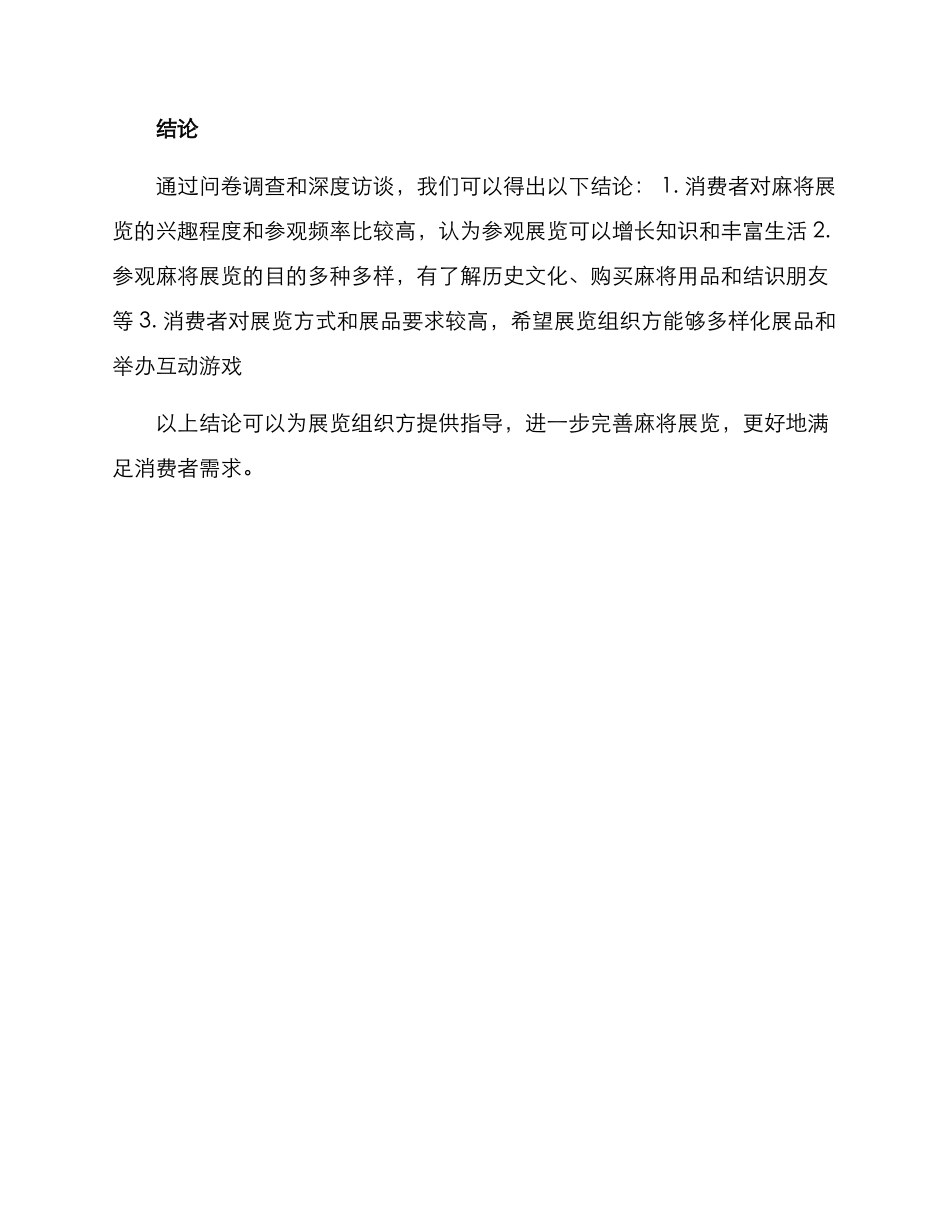 结论

通过问卷调查和深度访谈，我们可以得出以下结论： 1. 消费者对麻将展览的兴趣程度和参观频率比较高，认为参观展览可以增长知识和丰富生活 2. 参观麻将展览的目的多种多样，有了解历史文化、购买麻将用品和结识朋友等 3. 消费者对展览方式和展品要求较高，希望展览组织方能够多样化展品和举办互动游戏

以上结论可以为展览组织方提供指导，进一步完善麻将展览，更好地满足消费者需求。